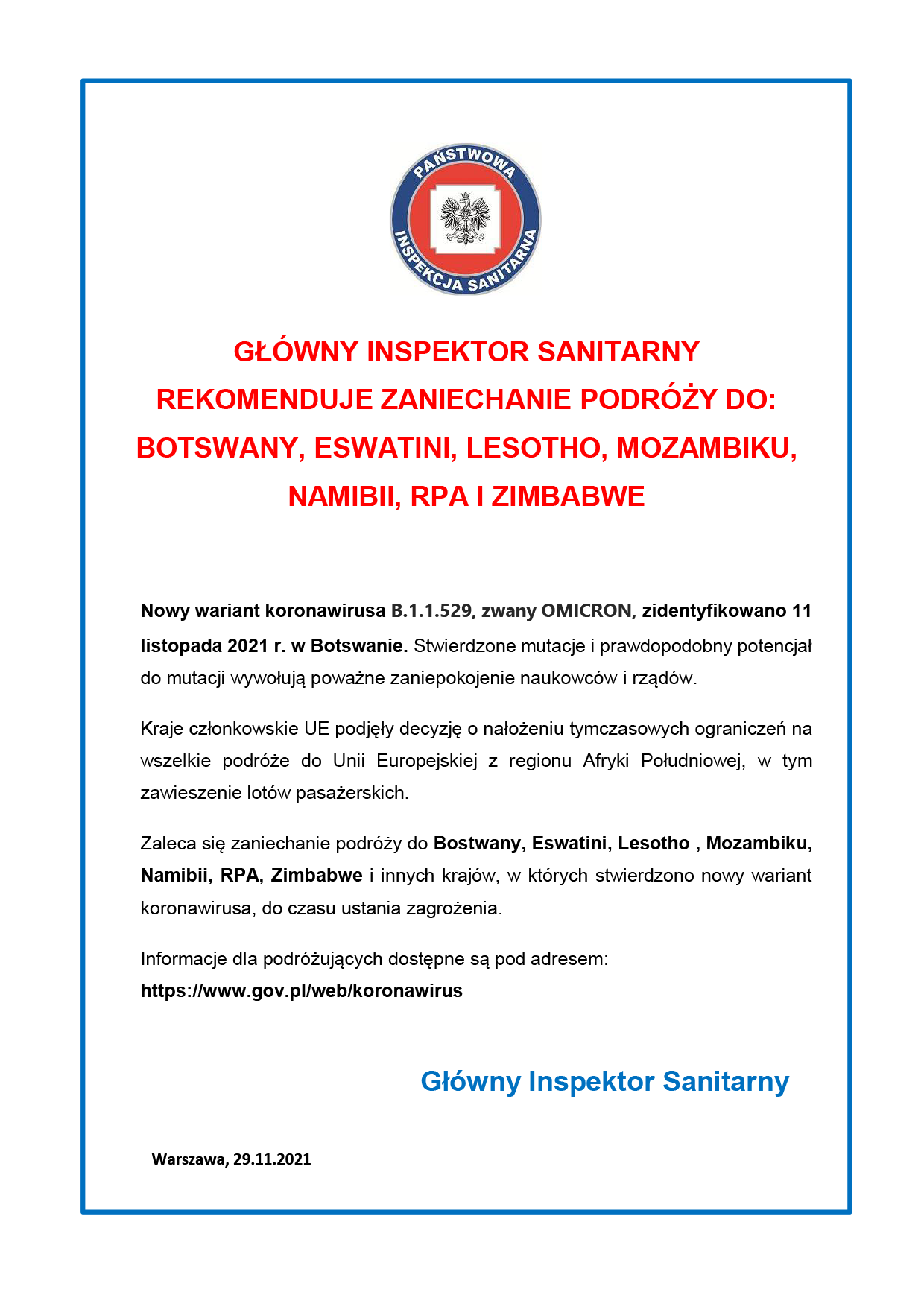 PAŃSTWOWA INSPEKCJA SANITARNA

GŁÓWNY INSPEKTOR SANITARNY REKOMENDUJE ZANIECHANIE PODRÓŻY DO: BOTSWANY, ESWATINI, LESOTHO, MOZAMBIKU, NAMIBII, RPA I ZIMBABWE

Nowy wariant koronawirusa B.1.1.529, zwany OMICRON, zidentyfikowano 11 listopada 2021 r. w Botswanie. Stwierdzone mutacje i prawdopodobny potencjał do mutacji wywołują poważne zaniepokojenie naukowców i rządów.

Kraje członkowskie UE podjęły decyzję o nałożeniu tymczasowych ograniczeń na wszelkie podróże do Unii Europejskiej z regionu Afryki Południowej, w tym zawieszenie lotów pasażerskich.

Zaleca się zaniechanie podróży do Bostwany, Eswatini, Lesotho , Mozambiku, Namibii, RPA, Zimbabwe i innych krajów, w których stwierdzono nowy wariant koronawirusa, do czasu ustania zagrożenia.

Informacje dla podróżujących dostępne są pod adresem:
https://www.gov.pl/web/koronawirus

Główny Inspektor Sanitarny

Warszawa, 29.11.2021